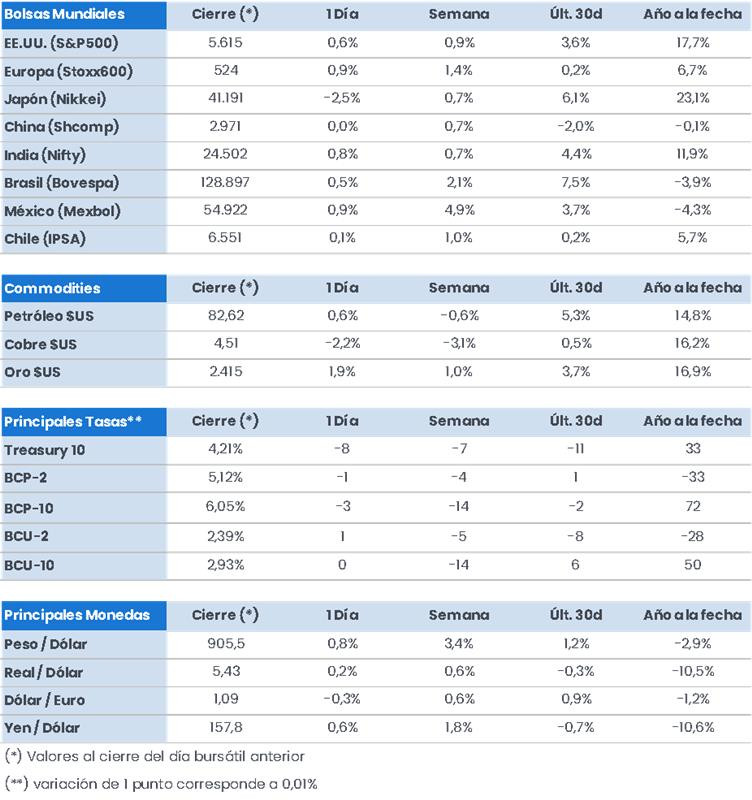 | Bolsas Mundiales | Cierre (*) | 1 Día | Semana | Últ. 30d | Año a la fecha |
|---|---|---|---|---|---|
| EE.UU. (S&P500) | 5.615 | 0,6% | 0,9% | 3,6% | 17,7% |
| Europa (Stoxx600) | 524 | 0,9% | 1,4% | 0,2% | 6,7% |
| Japón (Nikkei) | 41.191 | -2,5% | 0,7% | 6,1% | 23,1% |
| China (Shcomp) | 2.971 | 0,0% | 0,7% | -2,0% | -0,1% |
| India (Nifty) | 24.502 | 0,8% | 0,7% | 4,4% | 11,9% |
| Brasil (Bovespa) | 128.897 | 0,5% | 2,1% | 7,5% | -3,9% |
| México (Mexbol) | 54.922 | 0,9% | 4,9% | 3,7% | -4,3% |
| Chile (IPSA) | 6.551 | 0,1% | 1,0% | 0,2% | 5,7% |

| Commodities | Cierre (*) | 1 Día | Semana | Últ. 30d | Año a la fecha |
|---|---|---|---|---|---|
| Petróleo $US | 82,62 | 0,6% | -0,6% | 5,3% | 14,8% |
| Cobre $US | 4,51 | -2,2% | -3,1% | 0,5% | 16,2% |
| Oro $US | 2.415 | 1,9% | 1,0% | 3,7% | 16,9% |

| Principales Tasas** | Cierre (*) | 1 Día | Semana | Últ. 30d | Año a la fecha |
|---|---|---|---|---|---|
| Treasury 10 | 4,21% | -8 | -7 | -11 | 33 |
| BCP-2 | 5,12% | -1 | -4 | 1 | -33 |
| BCP-10 | 6,05% | -3 | -14 | -2 | 72 |
| BCU-2 | 2,39% | 1 | -5 | -8 | -28 |
| BCU-10 | 2,93% | 0 | -14 | 6 | 50 |

| Principales Monedas | Cierre (*) | 1 Día | Semana | Últ. 30d | Año a la fecha |
|---|---|---|---|---|---|
| Peso / Dólar | 905,5 | 0,8% | 3,4% | 1,2% | -2,9% |
| Real / Dólar | 5,43 | 0,2% | 0,6% | -0,3% | -10,5% |
| Dólar / Euro | 1,09 | -0,3% | 0,6% | 0,9% | -1,2% |
| Yen / Dólar | 157,8 | 0,6% | 1,8% | -0,7% | -10,6% |

(*) Valores al cierre del día bursátil anterior

(**) variación de 1 punto corresponde a 0,01%